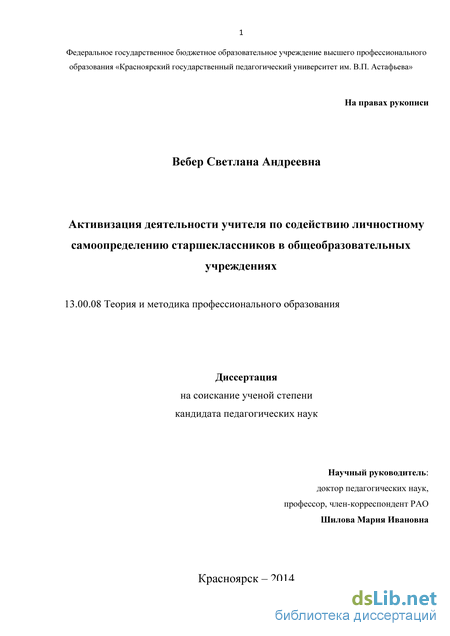 1

Федеральное государственное бюджетное образовательное учреждение высшего профессионального образования «Красноярский государственный педагогический университет им. В.П. Астафьева»

На правах рукописи

Вебер Светлана Андреевна

Активизация деятельности учителя по содействию личностному самоопределению старшеклассников в общеобразовательных учреждениях

13.00.08 Теория и методика профессионального образования

Диссертация
на соискание ученой степени
кандидата педагогических наук

Научный руководитель:
доктор педагогических наук,
профессор, член-корреспондент РАО
Шилова Мария Ивановна

Красноярск – 2014

dsLib.net
библиотека диссертаций